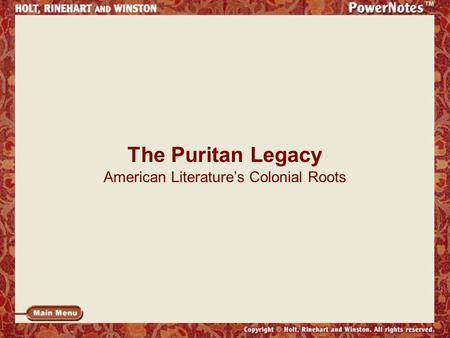 HOLT, RINEHART AND WINSTON

PowerNotes™

The Puritan Legacy
American Literature's Colonial Roots

Main Menu

Copyright © Holt, Rinehart and Winston. All rights reserved.